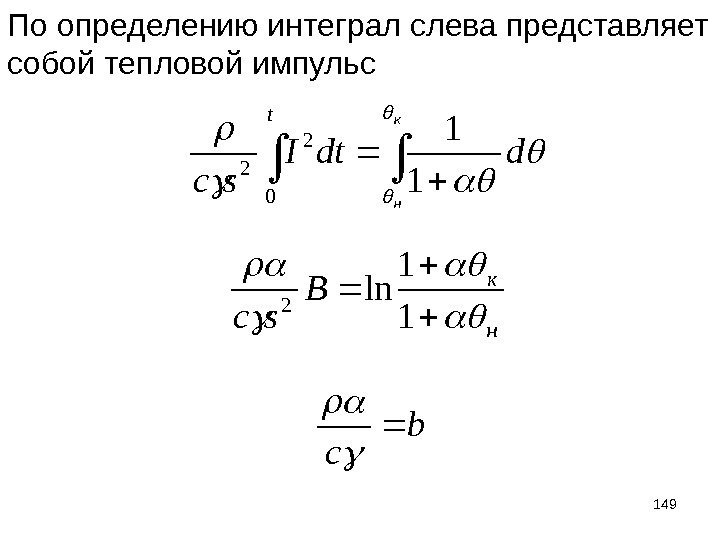 По определению интеграл слева представляет собой тепловой импульс

$\frac{\rho}{c\gamma s^2}\int_0^t I^2 dt = \int_{\theta_н}^{\theta_к} \frac{1}{1+\alpha\theta} d\theta$

$\frac{\rho\alpha}{c\gamma s^2} B = \ln\frac{1+\alpha\theta_к}{1+\alpha\theta_н}$

$\frac{\rho\alpha}{c\gamma} = b$

149